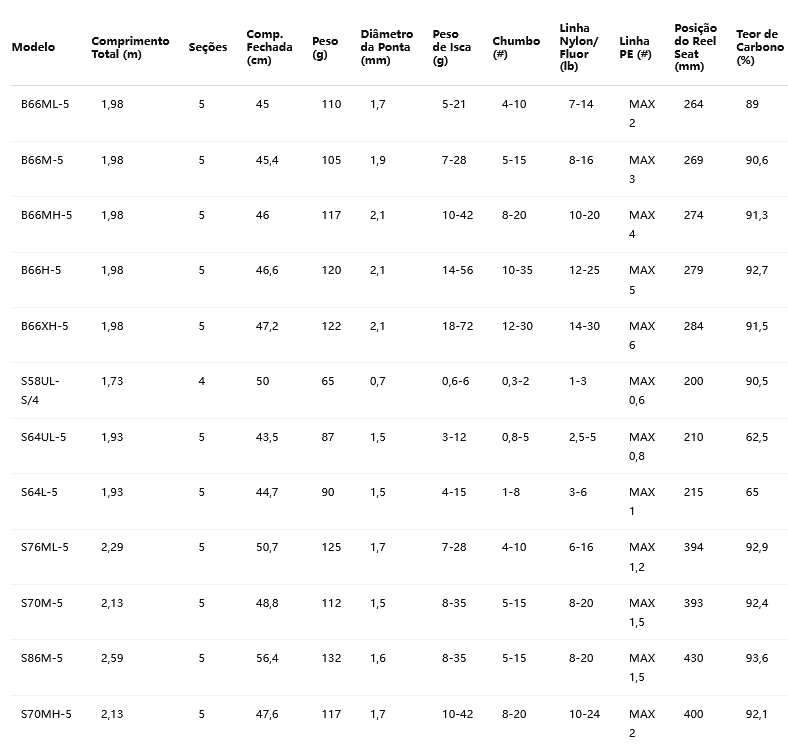 | Modelo | Comprimento Total (m) | Seções | Comp. Fechada (cm) | Peso (g) | Diâmetro da Ponta (mm) | Peso de Isca (g) | Chumbo (#) | Linha Nylon/ Fluor (lb) | Linha PE (#) | Posição do Reel Seat (mm) | Teor de Carbono (%) |
|---|---|---|---|---|---|---|---|---|---|---|---|
| B66ML-5 | 1,98 | 5 | 45 | 110 | 1,7 | 5-21 | 4-10 | 7-14 | MAX 2 | 264 | 89 |
| B66M-5 | 1,98 | 5 | 45,4 | 105 | 1,9 | 7-28 | 5-15 | 8-16 | MAX 3 | 269 | 90,6 |
| B66MH-5 | 1,98 | 5 | 46 | 117 | 2,1 | 10-42 | 8-20 | 10-20 | MAX 4 | 274 | 91,3 |
| B66H-5 | 1,98 | 5 | 46,6 | 120 | 2,1 | 14-56 | 10-35 | 12-25 | MAX 5 | 279 | 92,7 |
| B66XH-5 | 1,98 | 5 | 47,2 | 122 | 2,1 | 18-72 | 12-30 | 14-30 | MAX 6 | 284 | 91,5 |
| S58UL-S/4 | 1,73 | 4 | 50 | 65 | 0,7 | 0,6-6 | 0,3-2 | 1-3 | MAX 0,6 | 200 | 90,5 |
| S64UL-5 | 1,93 | 5 | 43,5 | 87 | 1,5 | 3-12 | 0,8-5 | 2,5-5 | MAX 0,8 | 210 | 62,5 |
| S64L-5 | 1,93 | 5 | 44,7 | 90 | 1,5 | 4-15 | 1-8 | 3-6 | MAX 1 | 215 | 65 |
| S76ML-5 | 2,29 | 5 | 50,7 | 125 | 1,7 | 7-28 | 4-10 | 6-16 | MAX 1,2 | 394 | 92,9 |
| S70M-5 | 2,13 | 5 | 48,8 | 112 | 1,5 | 8-35 | 5-15 | 8-20 | MAX 1,5 | 393 | 92,4 |
| S86M-5 | 2,59 | 5 | 56,4 | 132 | 1,6 | 8-35 | 5-15 | 8-20 | MAX 1,5 | 430 | 93,6 |
| S70MH-5 | 2,13 | 5 | 47,6 | 117 | 1,7 | 10-42 | 8-20 | 10-24 | MAX 2 | 400 | 92,1 |